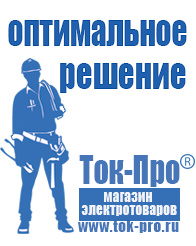 оптимальное решение

Ток-Про®

магазин электротоваров

www.tok-pro.ru